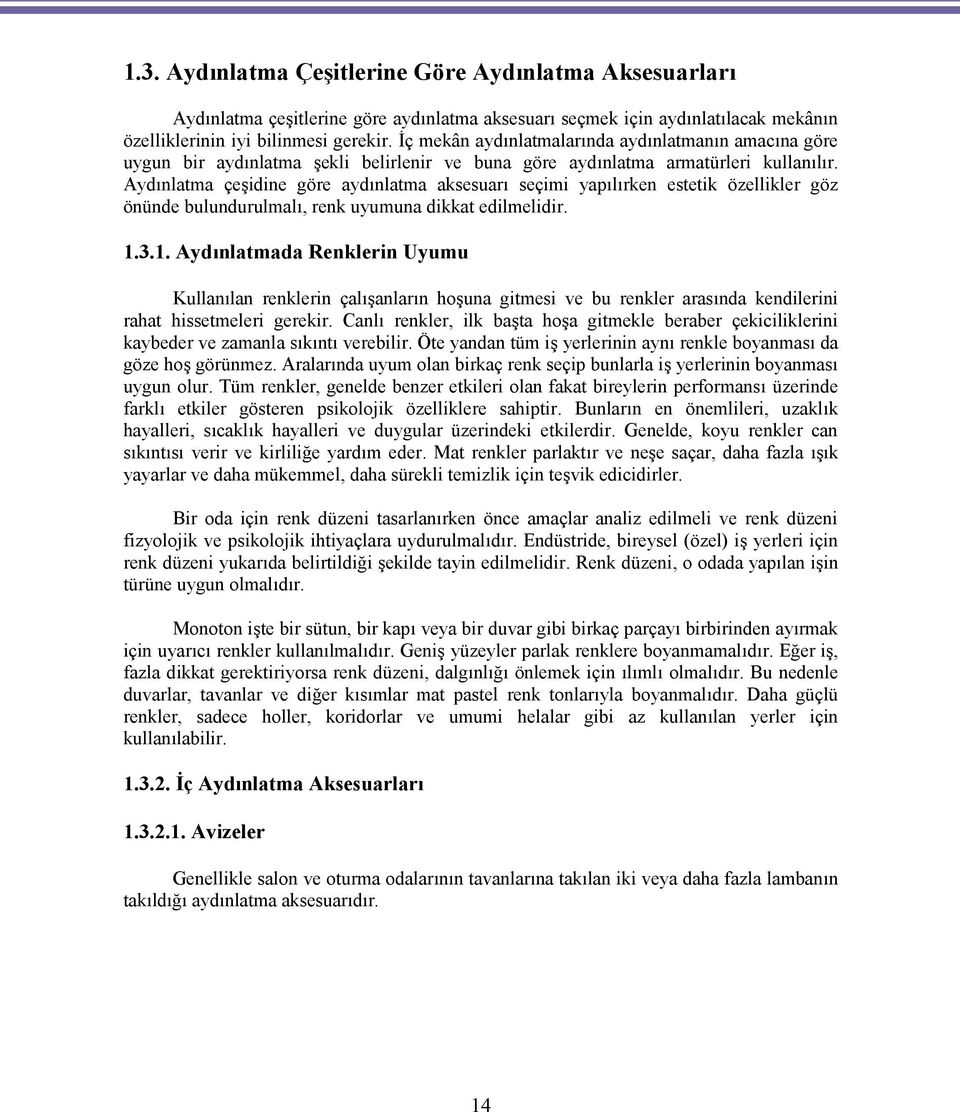 1.3. Aydınlatma Çeşitlerine Göre Aydınlatma Aksesuarları

Aydınlatma çeşitlerine göre aydınlatma aksesuarı seçmek için aydınlatılacak mekânın özelliklerinin iyi bilinmesi gerekir. İç mekân aydınlatmalarında aydınlatmanın amacına göre uygun bir aydınlatma şekli belirlenir ve buna göre aydınlatma armatürleri kullanılır. Aydınlatma çeşidine göre aydınlatma aksesuarı seçimi yapılırken estetik özellikler göz önünde bulundurulmalı, renk uyumuna dikkat edilmelidir.

1.3.1. Aydınlatmada Renklerin Uyumu

Kullanılan renklerin çalışanların hoşuna gitmesi ve bu renkler arasında kendilerini rahat hissetmeleri gerekir. Canlı renkler, ilk başta hoşa gitmekle beraber çekiciliklerini kaybeder ve zamanla sıkıntı verebilir. Öte yandan tüm iş yerlerinin aynı renkle boyanması da göze hoş görünmez. Aralarında uyum olan birkaç renk seçip bunlarla iş yerlerinin boyanması uygun olur. Tüm renkler, genelde benzer etkileri olan fakat bireylerin performansı üzerinde farklı etkiler gösteren psikolojik özelliklere sahiptir. Bunların en önemlileri, uzaklık hayalleri, sıcaklık hayalleri ve duygular üzerindeki etkilerdir. Genelde, koyu renkler can sıkıntısı verir ve kirliliğe yardım eder. Mat renkler parlaktır ve neşe saçar, daha fazla ışık yayarlar ve daha mükemmel, daha sürekli temizlik için teşvik edicidirler.

Bir oda için renk düzeni tasarlanırken önce amaçlar analiz edilmeli ve renk düzeni fizyolojik ve psikolojik ihtiyaçlara uydurulmalıdır. Endüstride, bireysel (özel) iş yerleri için renk düzeni yukarıda belirtildiği şekilde tayin edilmelidir. Renk düzeni, o odada yapılan işin türüne uygun olmalıdır.

Monoton işte bir sütun, bir kapı veya bir duvar gibi birkaç parçayı birbirinden ayırmak için uyarıcı renkler kullanılmalıdır. Geniş yüzeyler parlak renklere boyanmamalıdır. Eğer iş, fazla dikkat gerektiriyorsa renk düzeni, dalgınlığı önlemek için ılımlı olmalıdır. Bu nedenle duvarlar, tavanlar ve diğer kısımlar mat pastel renk tonlarıyla boyanmalıdır. Daha güçlü renkler, sadece holler, koridorlar ve umumi helalar gibi az kullanılan yerler için kullanılabilir.

1.3.2. İç Aydınlatma Aksesuarları

1.3.2.1. Avizeler

Genellikle salon ve oturma odalarının tavanlarına takılan iki veya daha fazla lambanın takıldığı aydınlatma aksesuarıdır.

14